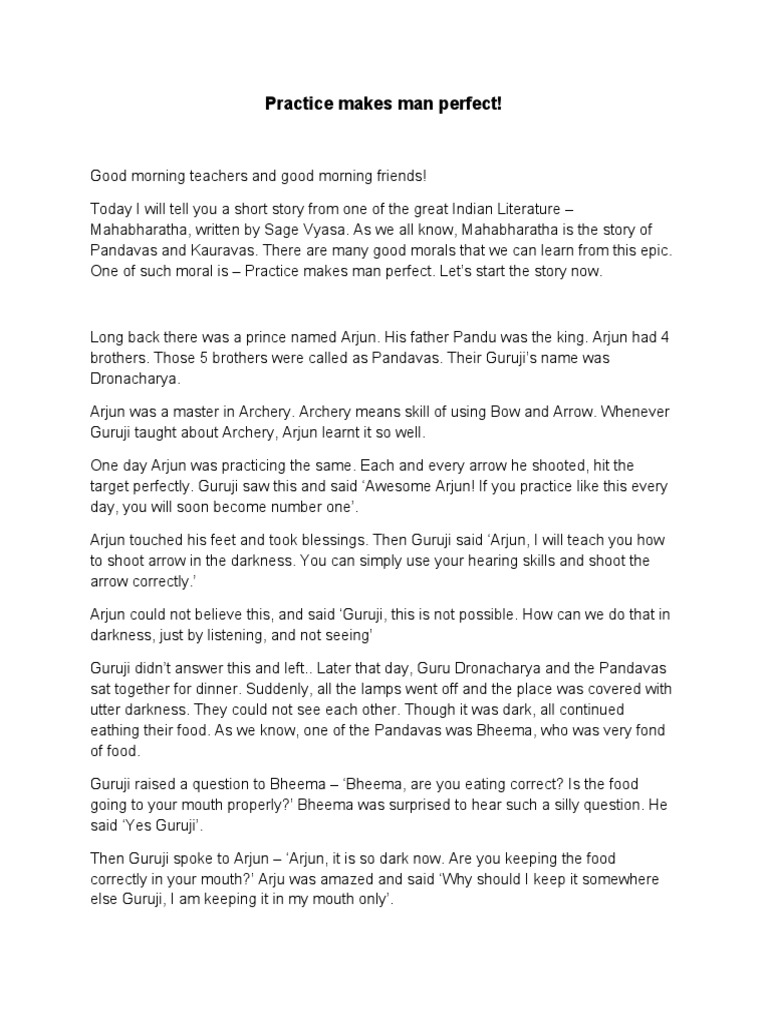 Practice makes man perfect!

Good morning teachers and good morning friends!

Today I will tell you a short story from one of the great Indian Literature – Mahabharatha, written by Sage Vyasa. As we all know, Mahabharatha is the story of Pandavas and Kauravas. There are many good morals that we can learn from this epic. One of such moral is – Practice makes man perfect. Let's start the story now.

Long back there was a prince named Arjun. His father Pandu was the king. Arjun had 4 brothers. Those 5 brothers were called as Pandavas. Their Guruji's name was Dronacharya.

Arjun was a master in Archery. Archery means skill of using Bow and Arrow. Whenever Guruji taught about Archery, Arjun learnt it so well.

One day Arjun was practicing the same. Each and every arrow he shooted, hit the target perfectly. Guruji saw this and said 'Awesome Arjun! If you practice like this every day, you will soon become number one'.

Arjun touched his feet and took blessings. Then Guruji said 'Arjun, I will teach you how to shoot arrow in the darkness. You can simply use your hearing skills and shoot the arrow correctly.'

Arjun could not believe this, and said 'Guruji, this is not possible. How can we do that in darkness, just by listening, and not seeing'

Guruji didn't answer this and left.. Later that day, Guru Dronacharya and the Pandavas sat together for dinner. Suddenly, all the lamps went off and the place was covered with utter darkness. They could not see each other. Though it was dark, all continued eathing their food. As we know, one of the Pandavas was Bheema, who was very fond of food.

Guruji raised a question to Bheema – 'Bheema, are you eating correct? Is the food going to your mouth properly?' Bheema was surprised to hear such a silly question. He said 'Yes Guruji'.

Then Guruji spoke to Arjun – 'Arjun, it is so dark now. Are you keeping the food correctly in your mouth?' Arju was amazed and said 'Why should I keep it somewhere else Guruji, I am keeping it in my mouth only'.